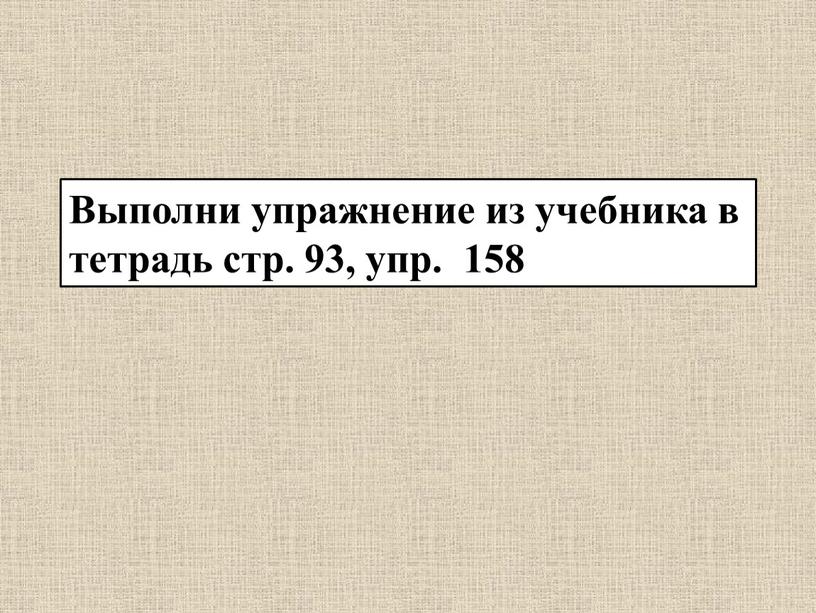 Выполни упражнение из учебника в тетрадь стр. 93, упр. 158